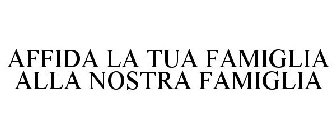 AFFIDA LA TUA FAMIGLIA ALLA NOSTRA FAMIGLIA